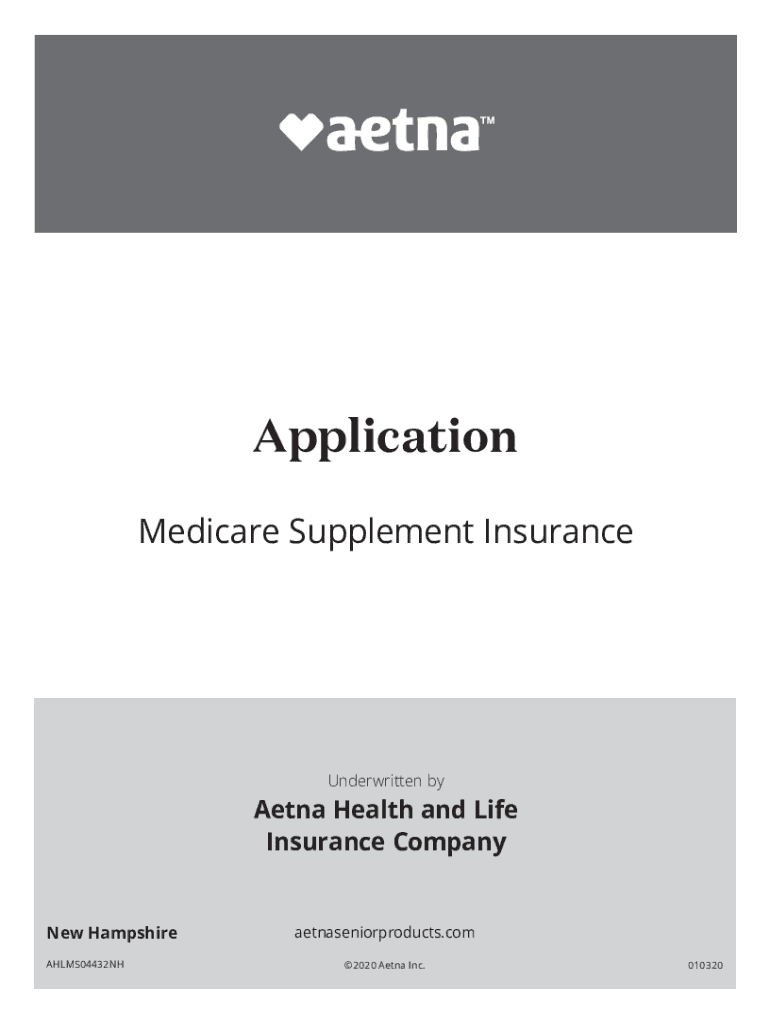 aetna™

Application

Medicare Supplement Insurance

Underwritten by

Aetna Health and Life Insurance Company

New Hampshire

aetnaseniorproducts.com

AHLMS04432NH

©2020 Aetna Inc.

010320